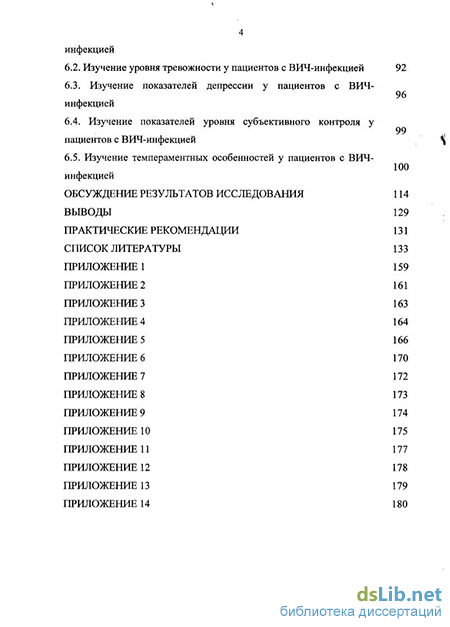 4

инфекцией

6.2. Изучение уровня тревожности у пациентов с ВИЧ-инфекцией 92

6.3. Изучение показателей депрессии у пациентов с ВИЧ-инфекцией 96

6.4. Изучение показателей уровня субъективного контроля у пациентов с ВИЧ-инфекцией 99

6.5. Изучение темпераментных особенностей у пациентов с ВИЧ-инфекцией 100

ОБСУЖДЕНИЕ РЕЗУЛЬТАТОВ ИССЛЕДОВАНИЯ 114

ВЫВОДЫ 129

ПРАКТИЧЕСКИЕ РЕКОМЕНДАЦИИ 131

СПИСОК ЛИТЕРАТУРЫ 133

ПРИЛОЖЕНИЕ 1 159

ПРИЛОЖЕНИЕ 2 161

ПРИЛОЖЕНИЕ 3 163

ПРИЛОЖЕНИЕ 4 164

ПРИЛОЖЕНИЕ 5 166

ПРИЛОЖЕНИЕ 6 170

ПРИЛОЖЕНИЕ 7 172

ПРИЛОЖЕНИЕ 8 173

ПРИЛОЖЕНИЕ 9 174

ПРИЛОЖЕНИЕ 10 175

ПРИЛОЖЕНИЕ 11 177

ПРИЛОЖЕНИЕ 12 178

ПРИЛОЖЕНИЕ 13 179

ПРИЛОЖЕНИЕ 14 180

dsLib.net
библиотека диссертаций